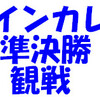 インカレ
準決勝
観戦